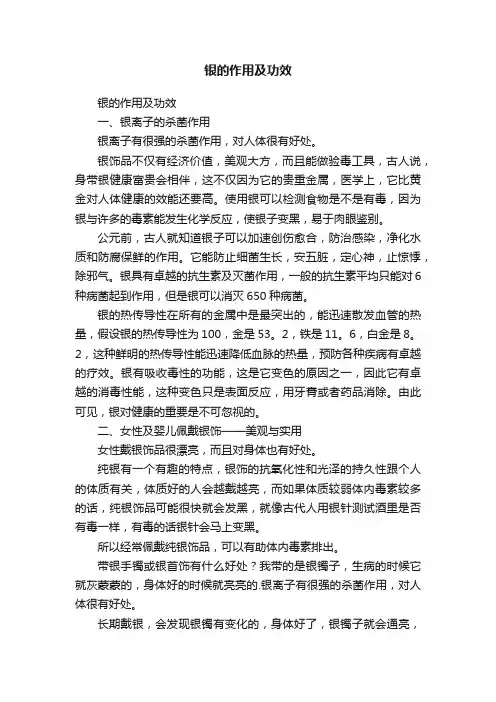 银的作用及功效

银的作用及功效

一、银离子的杀菌作用

银离子有很强的杀菌作用，对人体很有好处。

银饰品不仅有经济价值，美观大方，而且能做验毒工具，古人说，身带银健康富贵会相伴，这不仅因为它的贵重金属，医学上，它比黄金对人体健康的效能还要高。使用银可以检测食物是不是有毒，因为银与许多的毒素能发生化学反应，使银子变黑，易于肉眼鉴别。

公元前，古人就知道银子可以加速创伤愈合，防治感染，净化水质和防腐保鲜的作用。它能防止细菌生长，安五脏，定心神，止惊悸，除邪气。银具有卓越的抗生素及灭菌作用，一般的抗生素平均只能对6种病菌起到作用，但是银可以消灭650种病菌。

银的热传导性在所有的金属中是最突出的，能迅速散发血管的热量，假设银的热传导性为100，金是53。2，铁是11。6，白金是8。2，这种鲜明的热传导性能迅速降低血脉的热量，预防各种疾病有卓越的疗效。银有吸收毒性的功能，这是它变色的原因之一，因此它有卓越的消毒性能，这种变色只是表面反应，用牙膏或者药品消除。由此可见，银对健康的重要是不可忽视的。

二、女性及婴儿佩戴银饰——美观与实用

女性戴银饰品很漂亮，而且对身体也有好处。

纯银有一个有趣的特点，银饰的抗氧化性和光泽的持久性跟个人的体质有关，体质好的人会越戴越亮，而如果体质较弱体内毒素较多的话，纯银饰品可能很快就会发黑，就像古代人用银针测试酒里是否有毒一样，有毒的话银针会马上变黑。

所以经常佩戴纯银饰品，可以有助体内毒素排出。

带银手镯或银首饰有什么好处？我带的是银镯子，生病的时候它就灰蒙蒙的，身体好的时候就亮亮的.银离子有很强的杀菌作用，对人体很有好处。

长期戴银，会发现银镯有变化的，身体好了，银镯子就会通亮，